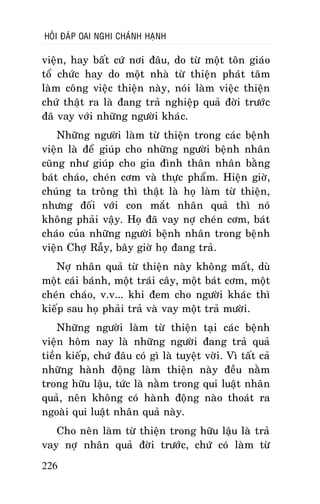 HỎI ĐÁP OAI NGHI CHÁNH HẠNH

viện, hay bất cứ nơi đâu, do từ một tôn giáo tổ chức hay do một nhà từ thiện phát tâm làm công việc thiện này, nói làm việc thiện chứ thật ra là đang trả nghiệp quả đời trước đã vay với những người khác.

Những người làm từ thiện trong các bệnh viện là để giúp cho những người bệnh nhân cũng như giúp cho gia đình thân nhân bằng bát cháo, chén cơm và thực phẩm. Hiện giờ, chúng ta trông thì thật là họ làm từ thiện, nhưng đối với con mắt nhân quả thì nó không phải vậy. Họ đã vay nợ chén cơm, bát cháo của những người bệnh nhân trong bệnh viện Chợ Rẫy, bây giờ họ đang trả.

Nợ nhân quả từ thiện này không mất, dù một cái bánh, một trái cây, một bát cơm, một chén cháo, v.v... khi đem cho người khác thì kiếp sau họ phải trả và vay một trả mười.

Những người làm từ thiện tại các bệnh viện hôm nay là những người đang trả quả tiền kiếp, chứ đâu có gì là tuyệt vời. Vì tất cả những hành động làm thiện này đều nằm trong hữu lậu, tức là nằm trong qui luật nhân quả, nên không có hành động nào thoát ra ngoài qui luật nhân quả này.

Cho nên làm từ thiện trong hữu lậu là trả vay nợ nhân quả đời trước, chứ có làm từ

226